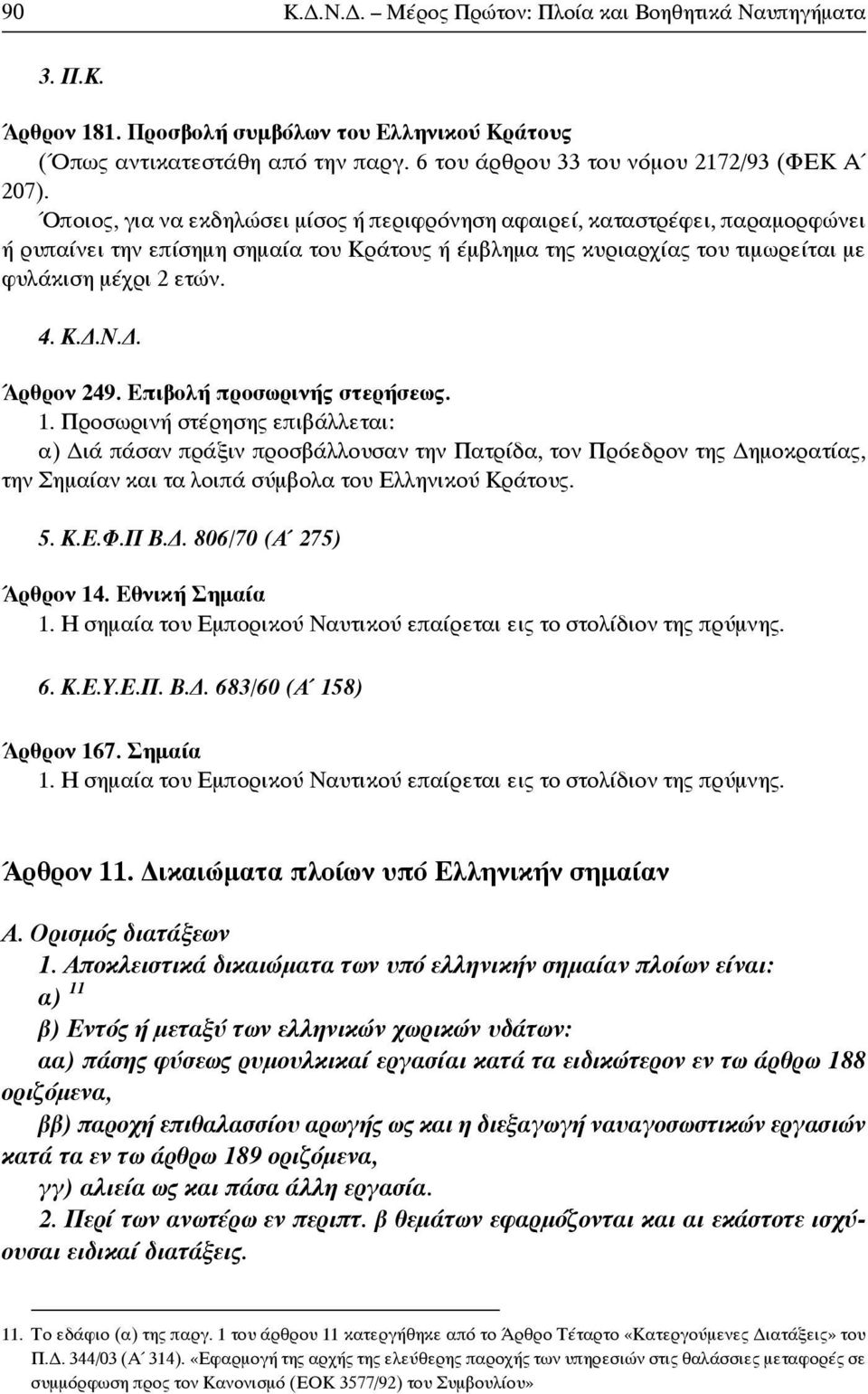 90 Κ.Δ.Ν.Δ. – Μέρος Πρώτον: Πλοία και Βοηθητικά Ναυπηγήματα

3. Π.Κ.

Άρθρον 181. Προσβολή συμβόλων του Ελληνικού Κράτους
(Όπως αντικατεστάθη από την παργ. 6 του άρθρου 33 του νόμου 2172/93 (ΦΕΚ Α΄ 207).
Όποιος, για να εκδηλώσει μίσος ή περιφρόνηση αφαιρεί, καταστρέφει, παραμορφώνει ή ρυπαίνει την επίσημη σημαία του Κράτους ή έμβλημα της κυριαρχίας του τιμωρείται με φυλάκιση μέχρι 2 ετών.

4. Κ.Δ.Ν.Δ.

Άρθρον 249. Επιβολή προσωρινής στερήσεως.
1. Προσωρινή στέρησης επιβάλλεται:
α) Διά πάσαν πράξιν προσβάλλουσαν την Πατρίδα, τον Πρόεδρον της Δημοκρατίας, την Σημαίαν και τα λοιπά σύμβολα του Ελληνικού Κράτους.

5. Κ.Ε.Φ.Π Β.Δ. 806/70 (Α΄ 275)

Άρθρον 14. Εθνική Σημαία
1. Η σημαία του Εμπορικού Ναυτικού επαίρεται εις το στολίδιον της πρύμνης.

6. Κ.Ε.Υ.Ε.Π. Β.Δ. 683/60 (Α΄ 158)

Άρθρον 167. Σημαία
1. Η σημαία του Εμπορικού Ναυτικού επαίρεται εις το στολίδιον της πρύμνης.

Άρθρον 11. Δικαιώματα πλοίων υπό Ελληνικήν σημαίαν

Α. Ορισμός διατάξεων
1. Αποκλειστικά δικαιώματα των υπό ελληνικήν σημαίαν πλοίων είναι:
α) $^{11}$
β) Εντός ή μεταξύ των ελληνικών χωρικών υδάτων:
αα) πάσης φύσεως ρυμουλκικαί εργασίαι κατά τα ειδικώτερον εν τω άρθρω 188 οριζόμενα,
ββ) παροχή επιθαλασσίου αρωγής ως και η διεξαγωγή ναυαγοσωστικών εργασιών κατά τα εν τω άρθρω 189 οριζόμενα,
γγ) αλιεία ως και πάσα άλλη εργασία.
2. Περί των ανωτέρω εν περιπτ. β θεμάτων εφαρμόζονται και αι εκάστοτε ισχύουσαι ειδικαί διατάξεις.

11. Το εδάφιο (α) της παργ. 1 του άρθρου 11 κατεργήθηκε από το Άρθρο Τέταρτο «Κατεργούμενες Διατάξεις» του Π.Δ. 344/03 (Α΄ 314). «Εφαρμογή της αρχής της ελεύθερης παροχής των υπηρεσιών στις θαλάσσιες μεταφορές σε συμμόρφωση προς τον Κανονισμό (ΕΟΚ 3577/92) του Συμβουλίου»